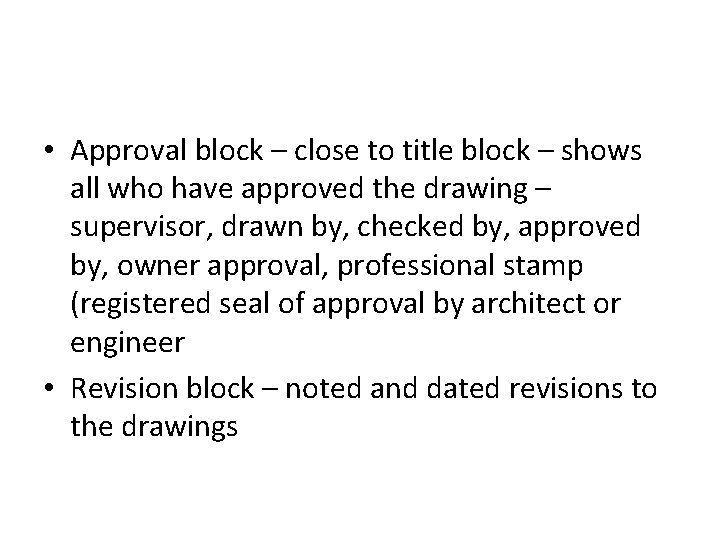 • Approval block – close to title block – shows all who have approved the drawing – supervisor, drawn by, checked by, approved by, owner approval, professional stamp (registered seal of approval by architect or engineer
• Revision block – noted and dated revisions to the drawings